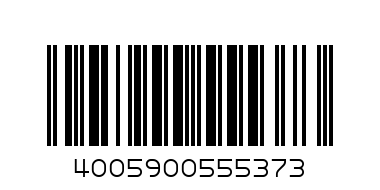 4005900555373